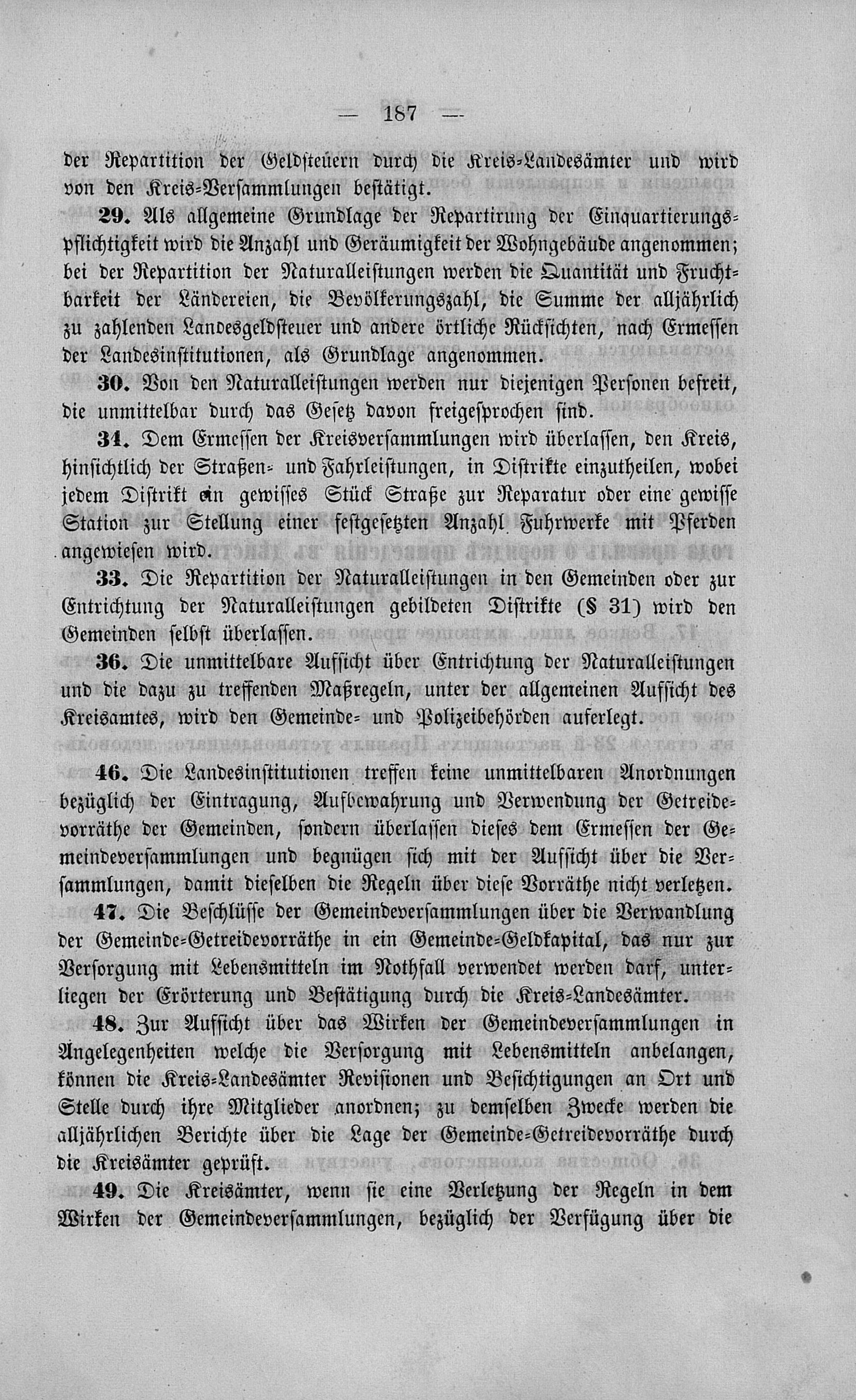 — 187 —

der Repartition der Geldsteuern durch die Kreis-Landesämter und wird von den Kreis-Versammlungen bestätigt.

29. Als allgemeine Grundlage der Repartirung der Einquartierungspflichtigkeit wird die Anzahl und Geräumigkeit der Wohngebäude angenommen; bei der Repartition der Naturalleistungen werden die Quantität und Fruchtbarkeit der Ländereien, die Bevölkerungszahl, die Summe der alljährlich zu zahlenden Landesgeldsteuer und andere örtliche Rücksichten, nach Ermessen der Landesinstitutionen, als Grundlage angenommen.

30. Von den Naturalleistungen werden nur diejenigen Personen befreit, die unmittelbar durch das Gesetz davon freigesprochen sind.

31. Dem Ermessen der Kreisversammlungen wird überlassen, den Kreis, hinsichtlich der Straßen- und Fahrleistungen, in Distrikte einzutheilen, wobei jedem Distrikt ein gewisses Stück Straße zur Reparatur oder eine gewisse Station zur Stellung einer festgesetzten Anzahl Fuhrwerke mit Pferden angewiesen wird.

33. Die Repartition der Naturalleistungen in den Gemeinden oder zur Entrichtung der Naturalleistungen gebildeten Distrikte (§ 31) wird den Gemeinden selbst überlassen.

36. Die unmittelbare Aufsicht über Entrichtung der Naturalleistungen und die dazu zu treffenden Maßregeln, unter der allgemeinen Aufsicht des Kreisamtes, wird den Gemeinde- und Polizeibehörden auferlegt.

46. Die Landesinstitutionen treffen keine unmittelbaren Anordnungen bezüglich der Eintragung, Aufbewahrung und Verwendung der Getreidevorräthe der Gemeinden, sondern überlassen dieses dem Ermessen der Gemeindeversammlungen und begnügen sich mit der Aufsicht über die Versammlungen, damit dieselben die Regeln über diese Vorräthe nicht verletzen.

47. Die Beschlüsse der Gemeindeversammlungen über die Verwandlung der Gemeinde-Getreidevorräthe in ein Gemeinde-Geldkapital, das nur zur Versorgung mit Lebensmitteln im Nothfall verwendet werden darf, unterliegen der Erörterung und Bestätigung durch die Kreis-Landesämter.

48. Zur Aufsicht über das Wirken der Gemeindeversammlungen in Angelegenheiten welche die Versorgung mit Lebensmitteln anbelangen, können die Kreis-Landesämter Revisionen und Besichtigungen an Ort und Stelle durch ihre Mitglieder anordnen; zu demselben Zwecke werden die alljährlichen Berichte über die Lage der Gemeinde-Getreidevorräthe durch die Kreisämter geprüft.

49. Die Kreisämter, wenn sie eine Verletzung der Regeln in dem Wirken der Gemeindeversammlungen, bezüglich der Verfügung über die